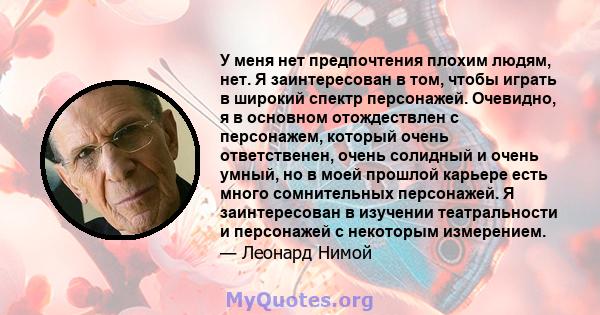 У меня нет предпочтения плохим людям, нет. Я заинтересован в том, чтобы играть в широкий спектр персонажей. Очевидно, я в основном отождествлен с персонажем, который очень ответственен, очень солидный и очень умный, но в моей прошлой карьере есть много сомнительных персонажей. Я заинтересован в изучении театральности и персонажей с некоторым измерением.
— Леонард Нимой

MyQuotes.org